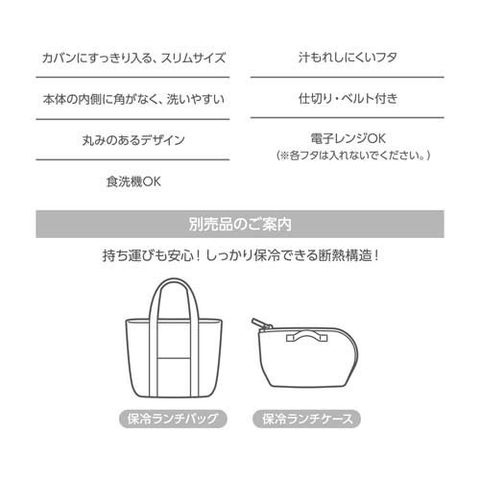 カバンにすっきり入る、スリムサイズ

本体の内側に角がなく、洗いやすい

丸みのあるデザイン

食洗機OK

汁もれしにくいフタ

仕切り・ベルト付き

電子レンジOK
（※各フタは入れないでください。）

別売品のご案内

持ち運びも安心！しっかり保冷できる断熱構造！

保冷ランチバッグ

保冷ランチケース